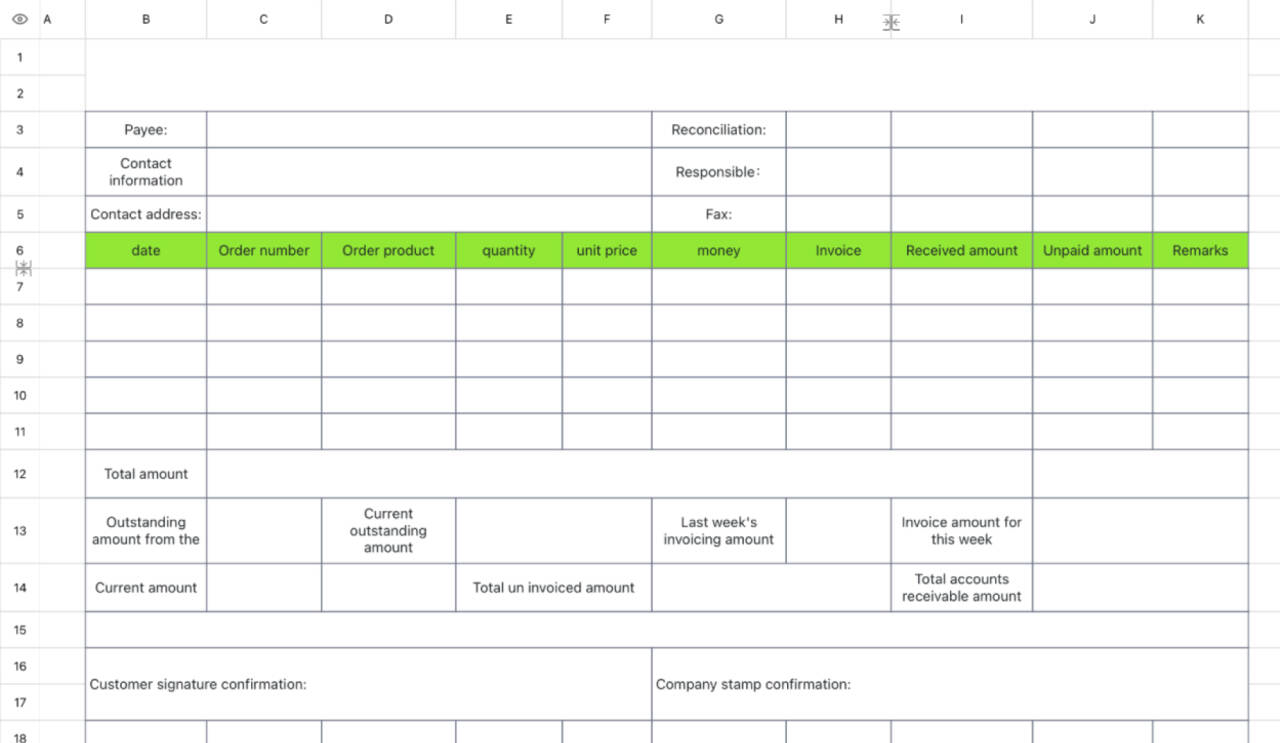 | | A | B | C | D | E | F | G | H | I | J | K |
|---|---|---|---|---|---|---|---|---|---|---|---|
| 1 | | | | | | | | | | | |
| 2 | | | | | | | | | | | |
| 3 | | Payee: | | | | | Reconciliation: | | | | |
| 4 | | Contact information | | | | | Responsible： | | | | |
| 5 | | Contact address: | | | | | Fax: | | | | |
| 6 | | date | Order number | Order product | quantity | unit price | money | Invoice | Received amount | Unpaid amount | Remarks |
| 7 | | | | | | | | | | | |
| 8 | | | | | | | | | | | |
| 9 | | | | | | | | | | | |
| 10 | | | | | | | | | | | |
| 11 | | | | | | | | | | | |
| 12 | | Total amount | | | | | | | | | |
| 13 | | Outstanding amount from the | | Current outstanding amount | | | Last week's invoicing amount | | Invoice amount for this week | | |
| 14 | | Current amount | | | Total un invoiced amount | | | | Total accounts receivable amount | | |
| 15 | | | | | | | | | | | |
| 16 | | Customer signature confirmation: | | | | | Company stamp confirmation: | | | | |
| 17 | | | | | | | | | | | |
| 18 | | | | | | | | | | | |